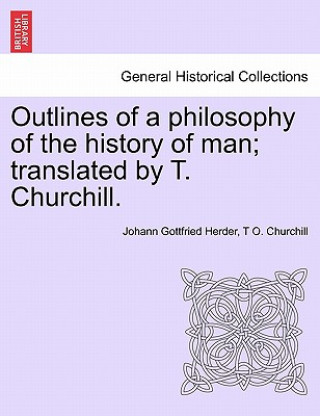 BRITISH LIBRARY

General Historical Collections

Outlines of a philosophy of the history of man; translated by T. Churchill.

Johann Gottfried Herder, T O. Churchill